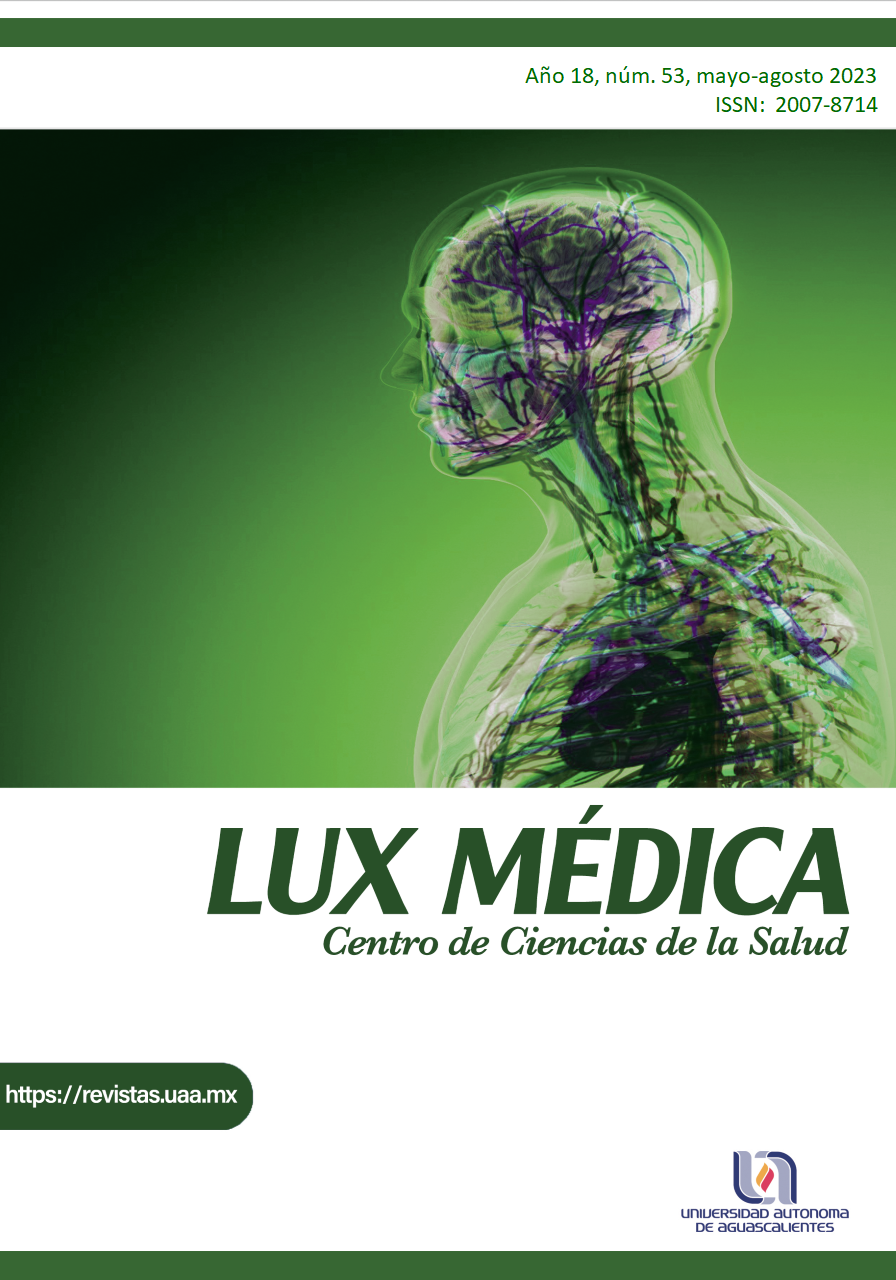 Año 18, núm. 53, mayo-agosto 2023
ISSN: 2007-8714

LUX MÉDICA
Centro de Ciencias de la Salud

https://revistas.uaa.mx

UNIVERSIDAD AUTONOMA DE AGUASCALIENTES